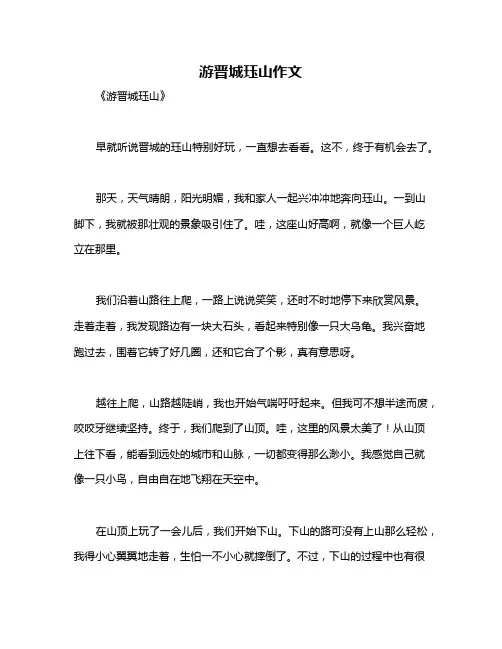 游晋城珏山作文

《游晋城珏山》

早就听说晋城的珏山特别好玩，一直想去看看。这不，终于有机会去了。

那天，天气晴朗，阳光明媚，我和家人一起兴冲冲地奔向珏山。一到山脚下，我就被那壮观的景象吸引住了。哇，这座山好高啊，就像一个巨人屹立在那里。

我们沿着山路往上爬，一路上说说笑笑，还时不时地停下来欣赏风景。走着走着，我发现路边有一块大石头，看起来特别像一只大乌龟。我兴奋地跑过去，围着它转了好几圈，还和它合了个影，真有意思呀。

越往上爬，山路越陡峭，我也开始气喘吁吁起来。但我可不想半途而废，咬咬牙继续坚持。终于，我们爬到了山顶。哇，这里的风景太美了！从山顶上往下看，能看到远处的城市和山脉，一切都变得那么渺小。我感觉自己就像一只小鸟，自由自在地飞翔在天空中。

在山顶上玩了一会儿后，我们开始下山。下山的路可没有上山那么轻松，我得小心翼翼地走着，生怕一不小心就摔倒了。不过，下山的过程中也有很